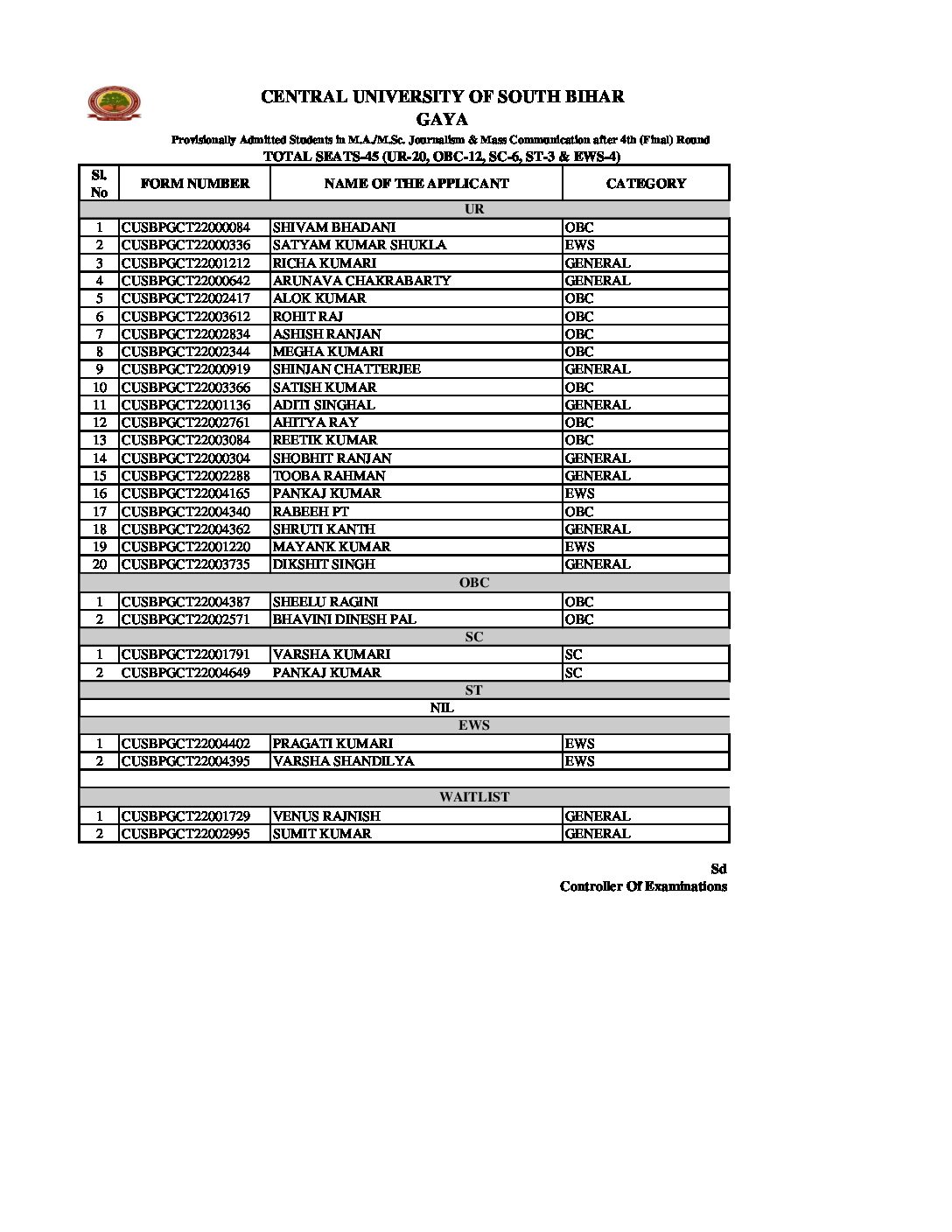 CENTRAL UNIVERSITY OF SOUTH BIHAR
GAYA
Provisionally Admitted Students in M.A./M.Sc. Journalism & Mass Communication after 4th (Final) Round
TOTAL SEATS-45 (UR-20, OBC-12, SC-6, ST-3 & EWS-4)

| Sl. No | FORM NUMBER | NAME OF THE APPLICANT | CATEGORY |
|---|---|---|---|
| UR | | | |
| 1 | CUSBPGCT22000084 | SHIVAM BHADANI | OBC |
| 2 | CUSBPGCT22000336 | SATYAM KUMAR SHUKLA | EWS |
| 3 | CUSBPGCT22001212 | RICHA KUMARI | GENERAL |
| 4 | CUSBPGCT22000642 | ARUNAVA CHAKRABARTY | GENERAL |
| 5 | CUSBPGCT22002417 | ALOK KUMAR | OBC |
| 6 | CUSBPGCT22003612 | ROHIT RAJ | OBC |
| 7 | CUSBPGCT22002834 | ASHISH RANJAN | OBC |
| 8 | CUSBPGCT22002344 | MEGHA KUMARI | OBC |
| 9 | CUSBPGCT22000919 | SHINJAN CHATTERJEE | GENERAL |
| 10 | CUSBPGCT22003366 | SATISH KUMAR | OBC |
| 11 | CUSBPGCT22001136 | ADITI SINGHAL | GENERAL |
| 12 | CUSBPGCT22002761 | AHITYA RAY | OBC |
| 13 | CUSBPGCT22003084 | REETIK KUMAR | OBC |
| 14 | CUSBPGCT22000304 | SHOBHIT RANJAN | GENERAL |
| 15 | CUSBPGCT22002288 | TOOBA RAHMAN | GENERAL |
| 16 | CUSBPGCT22004165 | PANKAJ KUMAR | EWS |
| 17 | CUSBPGCT22004340 | RABEEH PT | OBC |
| 18 | CUSBPGCT22004362 | SHRUTI KANTH | GENERAL |
| 19 | CUSBPGCT22001220 | MAYANK KUMAR | EWS |
| 20 | CUSBPGCT22003735 | DIKSHIT SINGH | GENERAL |
| OBC | | | |
| 1 | CUSBPGCT22004387 | SHEELU RAGINI | OBC |
| 2 | CUSBPGCT22002571 | BHAVINI DINESH PAL | OBC |
| SC | | | |
| 1 | CUSBPGCT22001791 | VARSHA KUMARI | SC |
| 2 | CUSBPGCT22004649 | PANKAJ KUMAR | SC |
| ST | | | |
| NIL | | | |
| EWS | | | |
| 1 | CUSBPGCT22004402 | PRAGATI KUMARI | EWS |
| 2 | CUSBPGCT22004395 | VARSHA SHANDILYA | EWS |
| WAITLIST | | | |
| 1 | CUSBPGCT22001729 | VENUS RAJNISH | GENERAL |
| 2 | CUSBPGCT22002995 | SUMIT KUMAR | GENERAL |

Sd
Controller Of Examinations